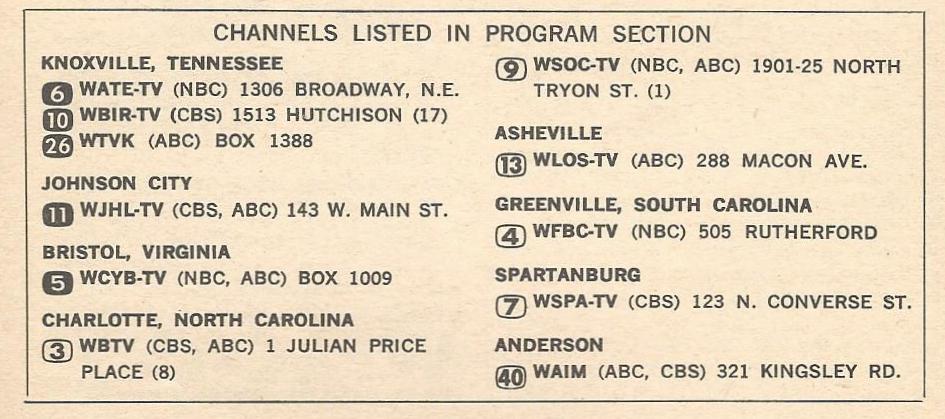 CHANNELS LISTED IN PROGRAM SECTION

KNOXVILLE, TENNESSEE

6 WATE-TV (NBC) 1306 BROADWAY, N.E.

10 WBIR-TV (CBS) 1513 HUTCHISON (17)

26 WTVK (ABC) BOX 1388

JOHNSON CITY

11 WJHL-TV (CBS, ABC) 143 W. MAIN ST.

BRISTOL, VIRGINIA

5 WCYB-TV (NBC, ABC) BOX 1009

CHARLOTTE, NORTH CAROLINA

3 WBTV (CBS, ABC) 1 JULIAN PRICE PLACE (8)

9 WSOC-TV (NBC, ABC) 1901-25 NORTH TRYON ST. (1)

ASHEVILLE

13 WLOS-TV (ABC) 288 MACON AVE.

GREENVILLE, SOUTH CAROLINA

4 WFBC-TV (NBC) 505 RUTHERFORD

SPARTANBURG

7 WSPA-TV (CBS) 123 N. CONVERSE ST.

ANDERSON

40 WAIM (ABC, CBS) 321 KINGSLEY RD.